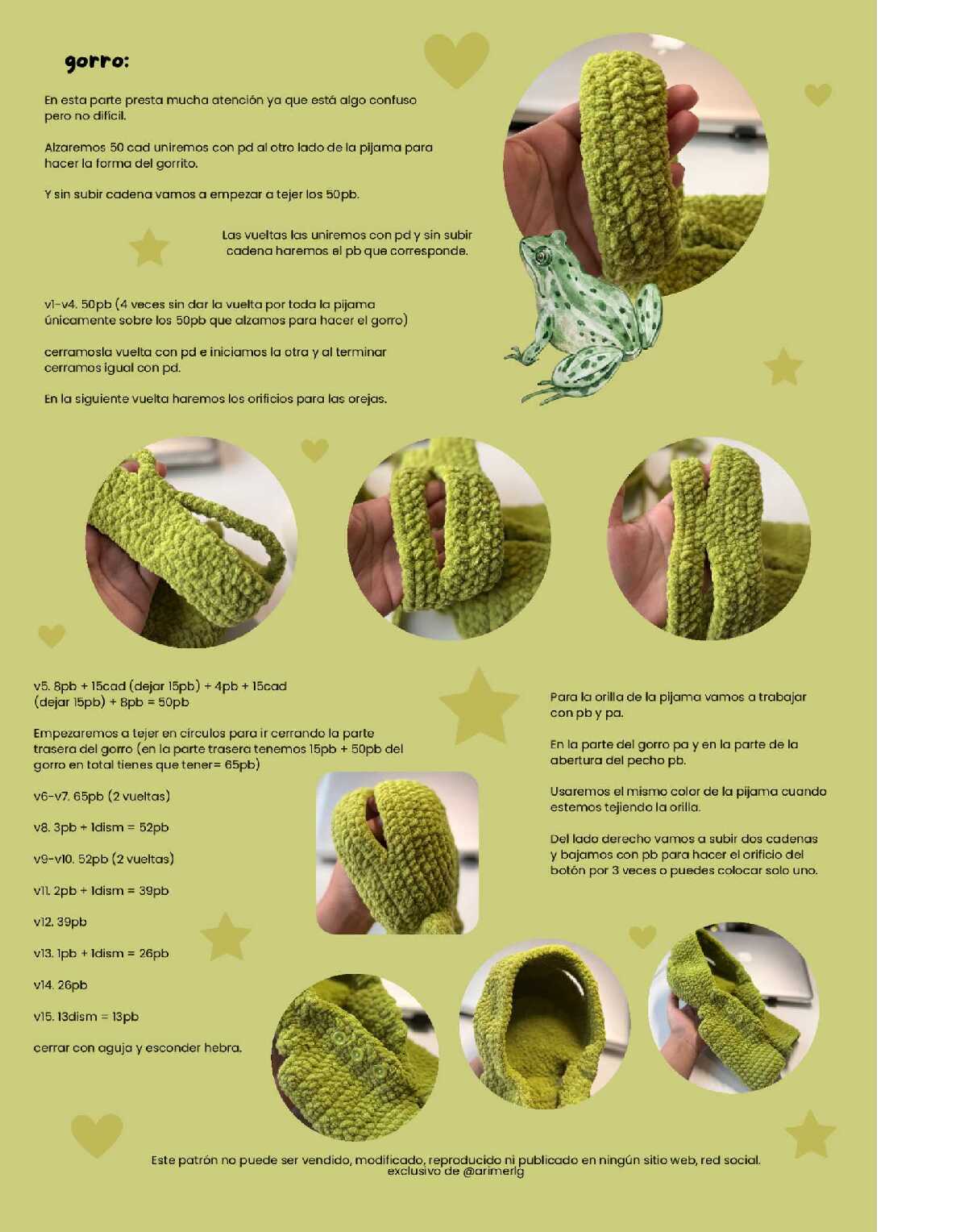 gorro:

En esta parte presta mucha atención ya que está algo confuso pero no difícil.

Alzaremos 50 cad uniremos con pd al otro lado de la pijama para hacer la forma del gorrito.

Y sin subir cadena vamos a empezar a tejer los 50pb.

Las vueltas las uniremos con pd y sin subir cadena haremos el pb que corresponde.

v1-v4. 50pb (4 veces sin dar la vuelta por toda la pijama únicamente sobre los 50pb que alzamos para hacer el gorro)

cerramosla vuelta con pd e iniciamos la otra y al terminar cerramos igual con pd.

En la siguiente vuelta haremos los orificios para las orejas.

v5. 8pb + 15cad (dejar 15pb) + 4pb + 15cad (dejar 15pb) + 8pb = 50pb

Empezaremos a tejer en círculos para ir cerrando la parte trasera del gorro (en la parte trasera tenemos 15pb + 50pb del gorro en total tienes que tener= 65pb)

v6-v7. 65pb (2 vueltas)

v8. 3pb + 1dism = 52pb

v9-v10. 52pb (2 vueltas)

v11. 2pb + 1dism = 39pb

v12. 39pb

v13. 1pb + 1dism = 26pb

v14. 26pb

v15. 13dism = 13pb

cerrar con aguja y esconder hebra.

Para la orilla de la pijama vamos a trabajar con pb y pa.

En la parte del gorro pa y en la parte de la abertura del pecho pb.

Usaremos el mismo color de la pijama cuando estemos tejiendo la orilla.

Del lado derecho vamos a subir dos cadenas y bajamos con pb para hacer el orificio del botón por 3 veces o puedes colocar solo uno.

Este patrón no puede ser vendido, modificado, reproducido ni publicado en ningún sitio web, red social. exclusivo de @arimerlg